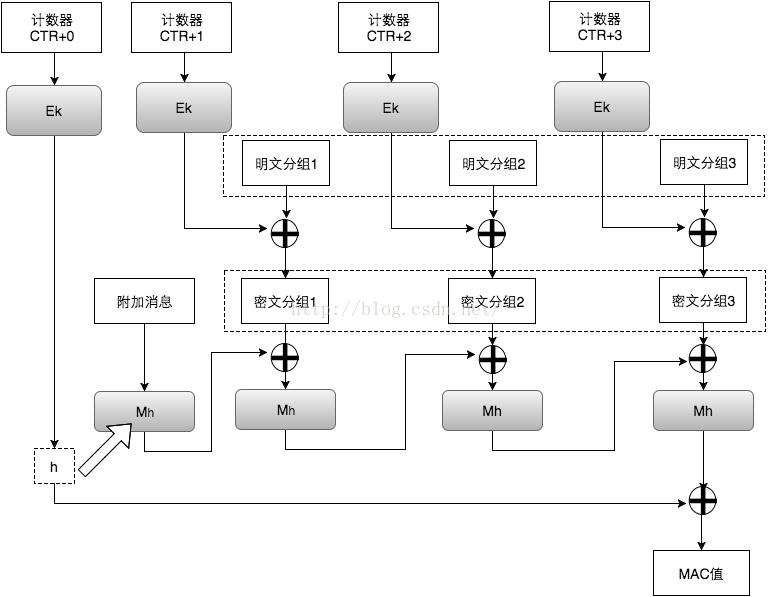 计数器
CTR+0

计数器
CTR+1

计数器
CTR+2

计数器
CTR+3

Ek

Ek

Ek

Ek

明文分组1

明文分组2

明文分组3

附加消息

密文分组1

密文分组2

密文分组3

http://blog.csdn.net/

Mh

Mh

Mh

Mh

h

MAC值